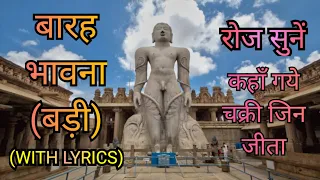 बारह भावना (बड़ी)

(WITH LYRICS)

रोज सुनें

कहाँ गये चक्री जिन जीता